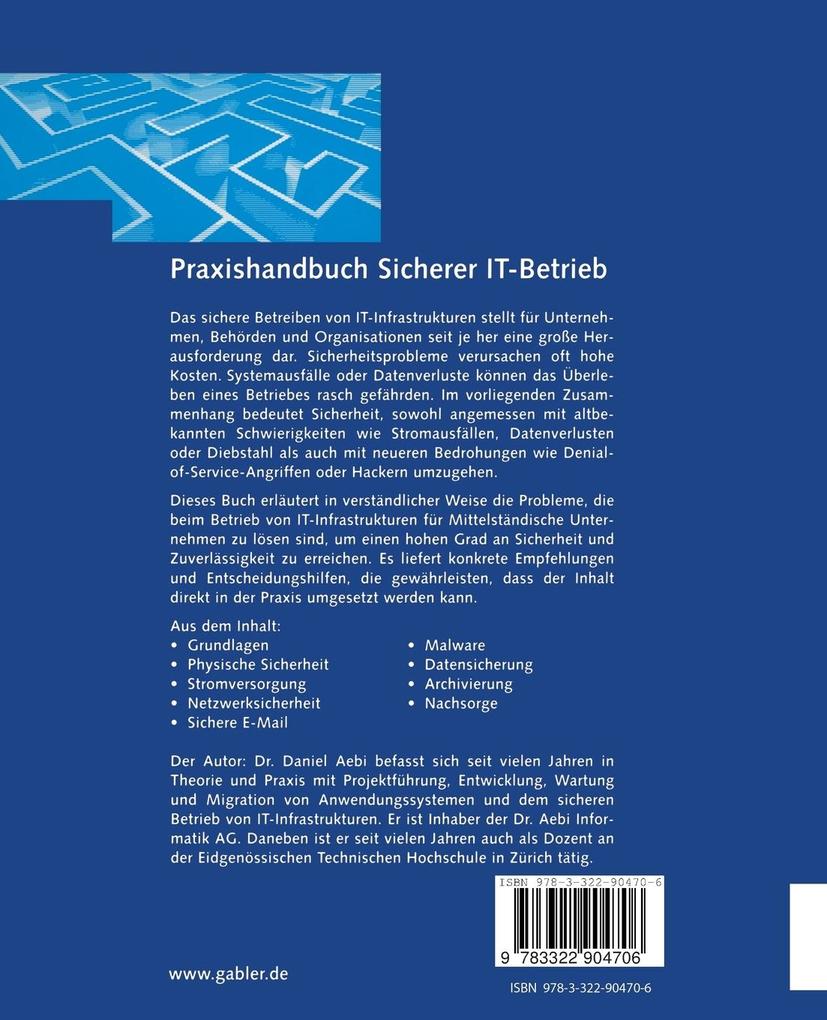 Praxishandbuch Sicherer IT-Betrieb

Das sichere Betreiben von IT-Infrastrukturen stellt für Unternehmen, Behörden und Organisationen seit je her eine große Herausforderung dar. Sicherheitsprobleme verursachen oft hohe Kosten. Systemausfälle oder Datenverluste können das Überleben eines Betriebes rasch gefährden. Im vorliegenden Zusammenhang bedeutet Sicherheit, sowohl angemessen mit altbekannten Schwierigkeiten wie Stromausfällen, Datenverlusten oder Diebstahl als auch mit neueren Bedrohungen wie Denial-of-Service-Angriffen oder Hackern umzugehen.

Dieses Buch erläutert in verständlicher Weise die Probleme, die beim Betrieb von IT-Infrastrukturen für Mittelständische Unternehmen zu lösen sind, um einen hohen Grad an Sicherheit und Zuverlässigkeit zu erreichen. Es liefert konkrete Empfehlungen und Entscheidungshilfen, die gewährleisten, dass der Inhalt direkt in der Praxis umgesetzt werden kann.

Aus dem Inhalt:
• Grundlagen
• Physische Sicherheit
• Stromversorgung
• Netzwerksicherheit
• Sichere E-Mail
• Malware
• Datensicherung
• Archivierung
• Nachsorge

Der Autor: Dr. Daniel Aebi befasst sich seit vielen Jahren in Theorie und Praxis mit Projektführung, Entwicklung, Wartung und Migration von Anwendungssystemen und dem sicheren Betrieb von IT-Infrastrukturen. Er ist Inhaber der Dr. Aebi Informatik AG. Daneben ist er seit vielen Jahren auch als Dozent an der Eidgenössischen Technischen Hochschule in Zürich tätig.

ISBN 978-3-322-90470-6

9 783322 904706

www.gabler.de

ISBN 978-3-322-90470-6